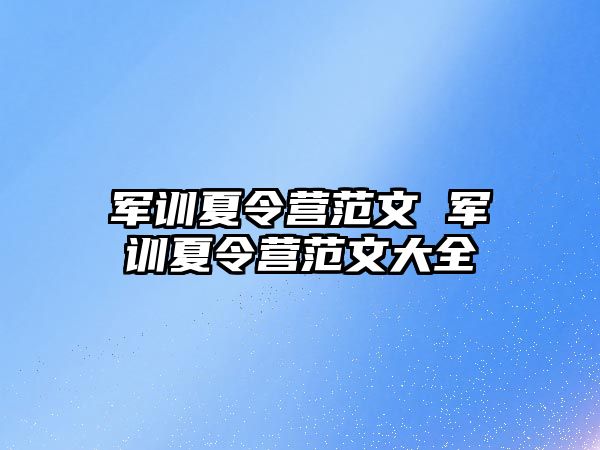 军训夏令营范文 军训夏令营范文大全